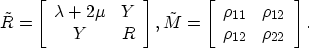 $\tilde{R} = \begin{bmatrix} \lambda + 2\mu & Y \\ Y & R \end{bmatrix}, \tilde{M} = \begin{bmatrix} \rho_{11} & \rho_{12} \\ \rho_{12} & \rho_{22} \end{bmatrix}.$